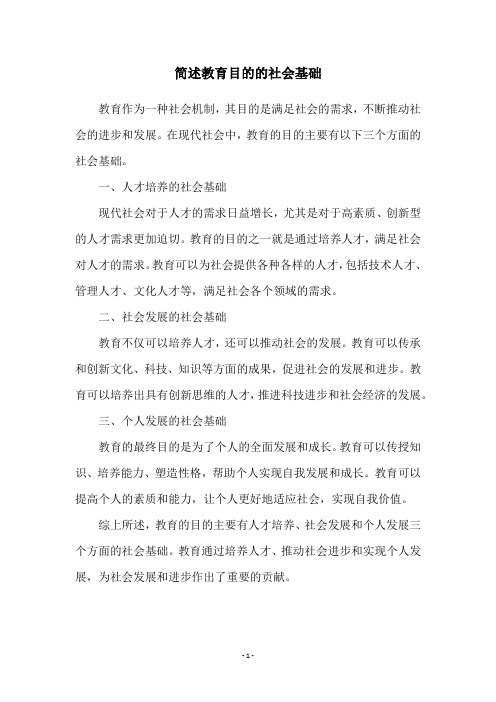 简述教育目的的社会基础

教育作为一种社会机制，其目的是满足社会的需求，不断推动社会的进步和发展。在现代社会中，教育的目的主要有以下三个方面的社会基础。

一、人才培养的社会基础

现代社会对于人才的需求日益增长，尤其是对于高素质、创新型的人才需求更加迫切。教育的目的之一就是通过培养人才，满足社会对人才的需求。教育可以为社会提供各种各样的人才，包括技术人才、管理人才、文化人才等，满足社会各个领域的需求。

二、社会发展的社会基础

教育不仅可以培养人才，还可以推动社会的发展。教育可以传承和创新文化、科技、知识等方面的成果，促进社会的发展和进步。教育可以培养出具有创新思维的人才，推进科技进步和社会经济的发展。

三、个人发展的社会基础

教育的最终目的是为了个人的全面发展和成长。教育可以传授知识、培养能力、塑造性格，帮助个人实现自我发展和成长。教育可以提高个人的素质和能力，让个人更好地适应社会，实现自我价值。

综上所述，教育的目的主要有人才培养、社会发展和个人发展三个方面的社会基础。教育通过培养人才、推动社会进步和实现个人发展，为社会发展和进步作出了重要的贡献。

- 1 -